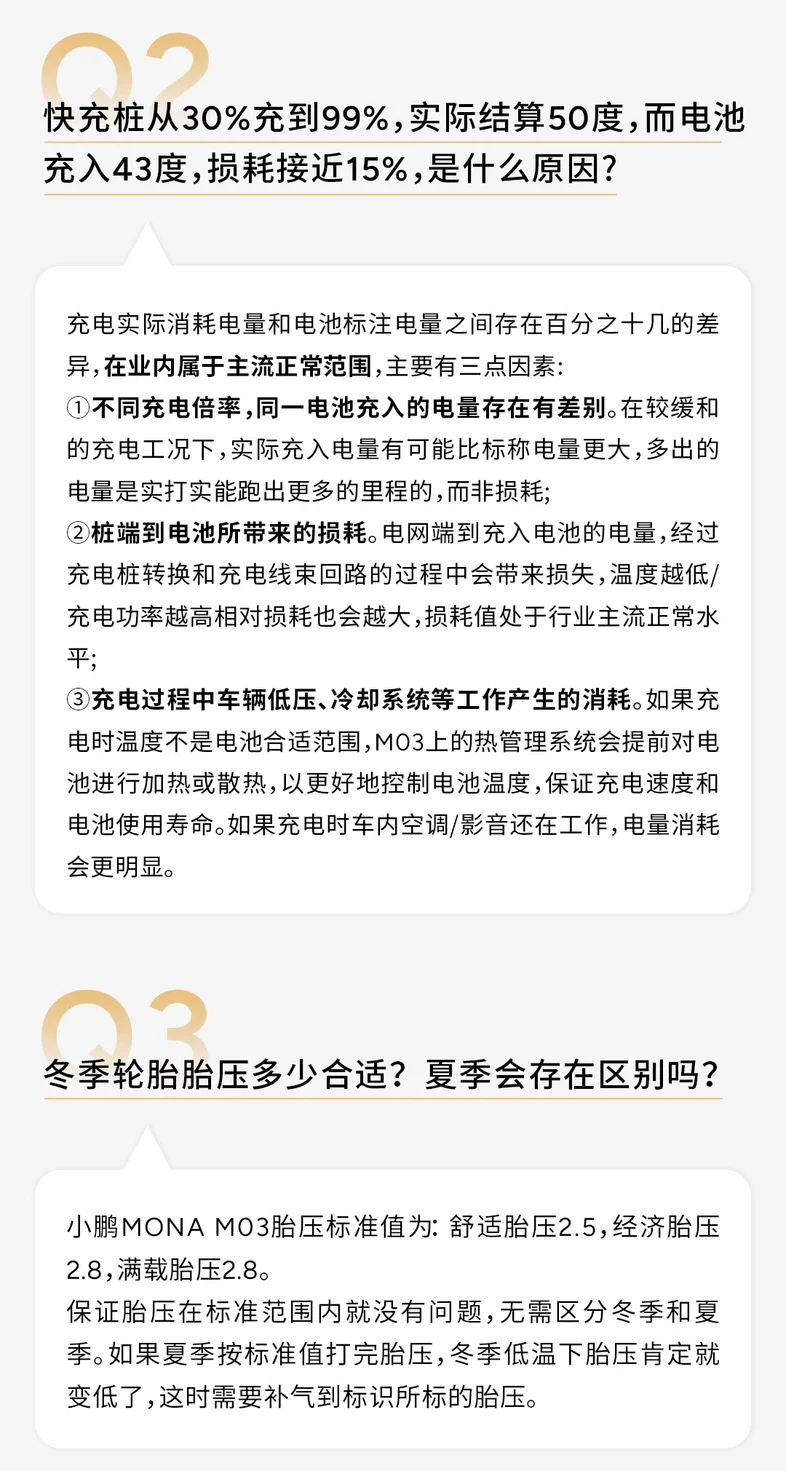 Q2

快充桩从30%充到99%，实际结算50度，而电池充入43度，损耗接近15%，是什么原因？

充电实际消耗电量和电池标注电量之间存在百分之十几的差异，在业内属于主流正常范围，主要有三点因素：
①不同充电倍率，同一电池充入的电量存在有差别。在较缓和的充电工况下，实际充入电量有可能比标称电量更大，多出的电量是实打实能跑出更多的里程的，而非损耗；
②桩端到电池所带来的损耗。电网端到充入电池的电量，经过充电桩转换和充电线束回路的过程中会带来损失，温度越低/充电功率越高相对损耗也会越大，损耗值处于行业主流正常水平；
③充电过程中车辆低压、冷却系统等工作产生的消耗。如果充电时温度不是电池合适范围，M03上的热管理系统会提前对电池进行加热或散热，以更好地控制电池温度，保证充电速度和电池使用寿命。如果充电时车内空调/影音还在工作，电量消耗会更明显。

Q3

冬季轮胎胎压多少合适？夏季会存在区别吗？

小鹏MONA M03胎压标准值为：舒适胎压2.5，经济胎压2.8，满载胎压2.8。
保证胎压在标准范围内就没有问题，无需区分冬季和夏季。如果夏季按标准值打完胎压，冬季低温下胎压肯定就变低了，这时需要补气到标识所标的胎压。